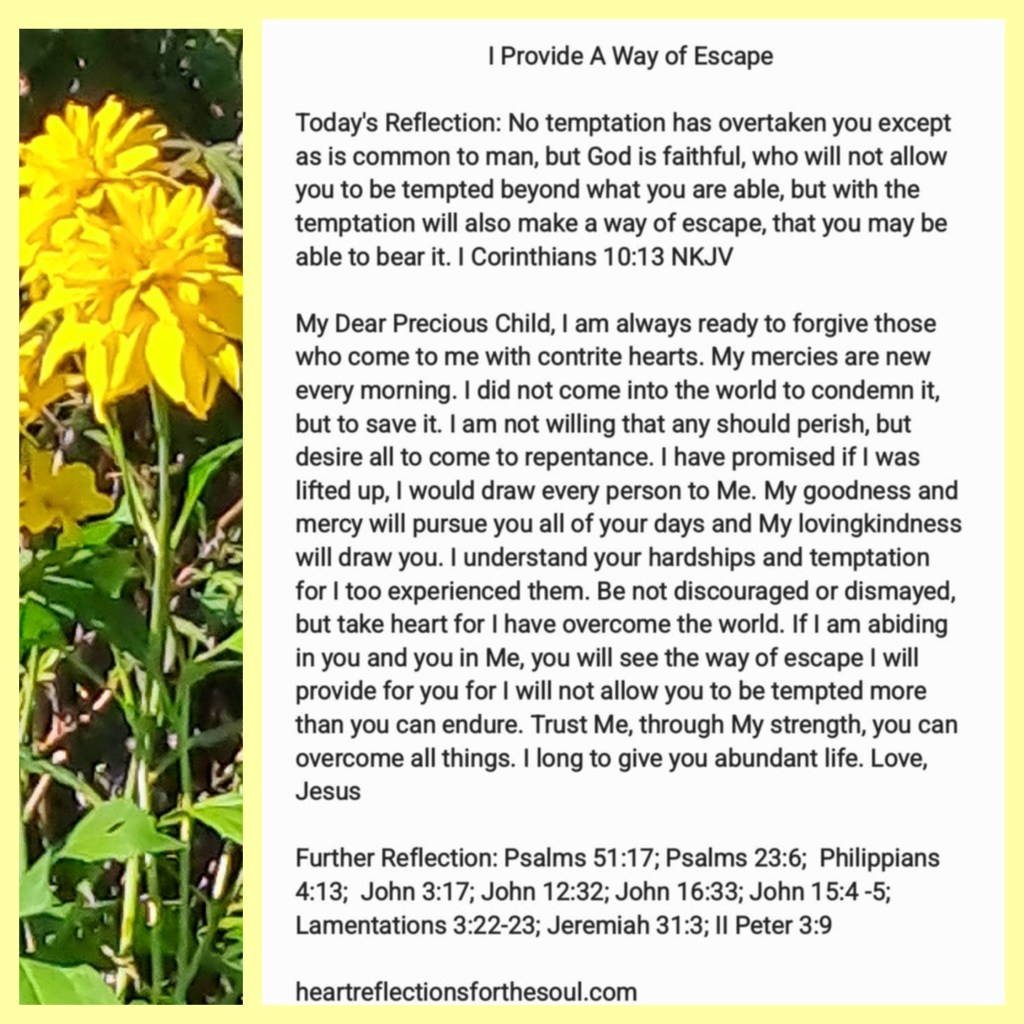 I Provide A Way of Escape

Today's Reflection: No temptation has overtaken you except as is common to man, but God is faithful, who will not allow you to be tempted beyond what you are able, but with the temptation will also make a way of escape, that you may be able to bear it. I Corinthians 10:13 NKJV

My Dear Precious Child, I am always ready to forgive those who come to me with contrite hearts. My mercies are new every morning. I did not come into the world to condemn it, but to save it. I am not willing that any should perish, but desire all to come to repentance. I have promised if I was lifted up, I would draw every person to Me. My goodness and mercy will pursue you all of your days and My lovingkindness will draw you. I understand your hardships and temptation for I too experienced them. Be not discouraged or dismayed, but take heart for I have overcome the world. If I am abiding in you and you in Me, you will see the way of escape I will provide for you for I will not allow you to be tempted more than you can endure. Trust Me, through My strength, you can overcome all things. I long to give you abundant life. Love, Jesus

Further Reflection: Psalms 51:17; Psalms 23:6; Philippians 4:13; John 3:17; John 12:32; John 16:33; John 15:4 -5; Lamentations 3:22-23; Jeremiah 31:3; II Peter 3:9

heartreflectionsforthesoul.com